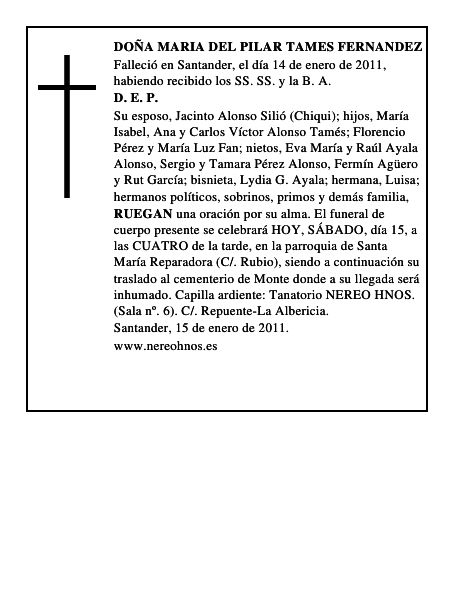 DOÑA MARIA DEL PILAR TAMES FERNANDEZ
Falleció en Santander, el día 14 de enero de 2011, habiendo recibido los SS. SS. y la B. A.
D. E. P.
Su esposo, Jacinto Alonso Silió (Chiqui); hijos, María Isabel, Ana y Carlos Víctor Alonso Tamés; Florencio Pérez y María Luz Fan; nietos, Eva María y Raúl Ayala Alonso, Sergio y Tamara Pérez Alonso, Fermín Agüero y Rut García; bisnieta, Lydia G. Ayala; hermana, Luisa; hermanos políticos, sobrinos, primos y demás familia, RUEGAN una oración por su alma. El funeral de cuerpo presente se celebrará HOY, SÁBADO, día 15, a las CUATRO de la tarde, en la parroquia de Santa María Reparadora (C/. Rubio), siendo a continuación su traslado al cementerio de Monte donde a su llegada será inhumado. Capilla ardiente: Tanatorio NEREO HNOS. (Sala nº. 6). C/. Repuente-La Albericia.
Santander, 15 de enero de 2011.
www.nereohnos.es